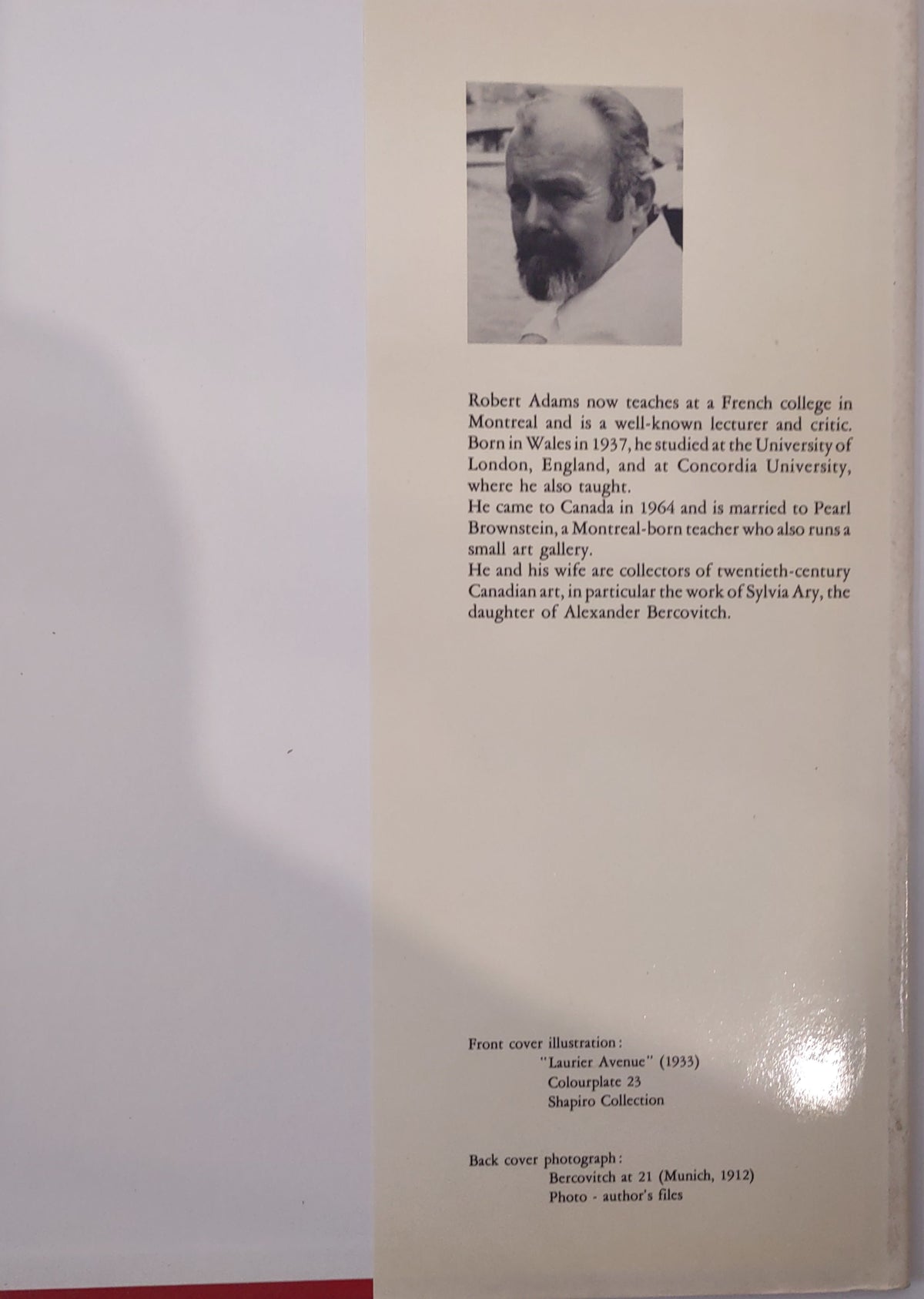 Robert Adams now teaches at a French college in Montreal and is a well-known lecturer and critic. Born in Wales in 1937, he studied at the University of London, England, and at Concordia University, where he also taught.
He came to Canada in 1964 and is married to Pearl Brownstein, a Montreal-born teacher who also runs a small art gallery.
He and his wife are collectors of twentieth-century Canadian art, in particular the work of Sylvia Ary, the daughter of Alexander Bercovitch.

Front cover illustration:
"Laurier Avenue" (1933)
Colourplate 23
Shapiro Collection

Back cover photograph:
Bercovitch at 21 (Munich, 1912)
Photo - author's files